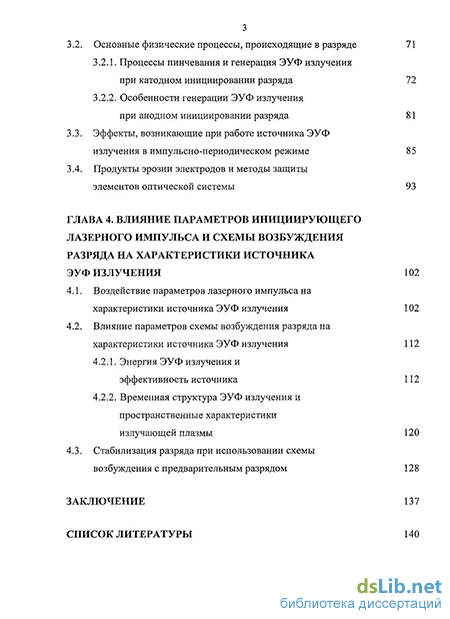 3

3.2. Основные физические процессы, происходящие в разряде 71

3.2.1. Процессы пинчевания и генерация ЭУФ излучения при катодном инициировании разряда 72

3.2.2. Особенности генерации ЭУФ излучения при анодном инициировании разряда 81

3.3. Эффекты, возникающие при работе источника ЭУФ излучения в импульсно-периодическом режиме 85

3.4. Продукты эрозии электродов и методы защиты элементов оптической системы 93

ГЛАВА 4. ВЛИЯНИЕ ПАРАМЕТРОВ ИНИЦИИРУЮЩЕГО ЛАЗЕРНОГО ИМПУЛЬСА И СХЕМЫ ВОЗБУЖДЕНИЯ РАЗРЯДА НА ХАРАКТЕРИСТИКИ ИСТОЧНИКА ЭУФ ИЗЛУЧЕНИЯ 102

4.1. Воздействие параметров лазерного импульса на характеристики источника ЭУФ излучения 102

4.2. Влияние параметров схемы возбуждения разряда на характеристики источника ЭУФ излучения 112

4.2.1. Энергия ЭУФ излучения и эффективность источника 112

4.2.2. Временная структура ЭУФ излучения и пространственные характеристики излучающей плазмы 120

4.3. Стабилизация разряда при использовании схемы возбуждения с предварительным разрядом 128

ЗАКЛЮЧЕНИЕ 137

СПИСОК ЛИТЕРАТУРЫ 140

dsLib.net
библиотека диссертаций